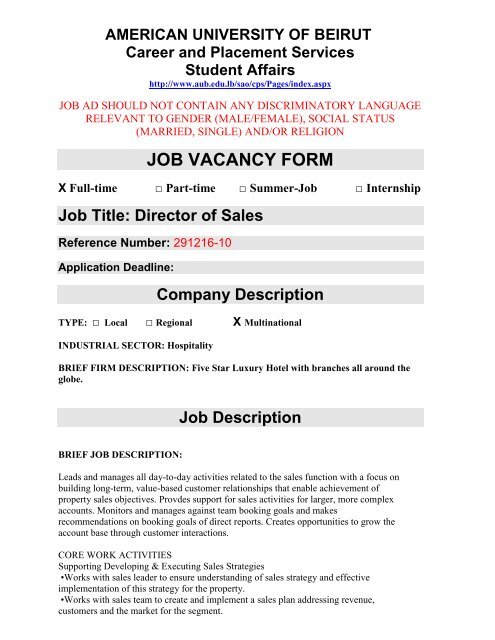 AMERICAN UNIVERSITY OF BEIRUT
Career and Placement Services
Student Affairs
http://www.aub.edu.lb/sao/cps/Pages/index.aspx

JOB AD SHOULD NOT CONTAIN ANY DISCRIMINATORY LANGUAGE RELEVANT TO GENDER (MALE/FEMALE), SOCIAL STATUS (MARRIED, SINGLE) AND/OR RELIGION

JOB VACANCY FORM

X Full-time □ Part-time □ Summer-Job □ Internship

Job Title: Director of Sales

Reference Number: 291216-10

Application Deadline:

Company Description

TYPE: □ Local □ Regional X Multinational

INDUSTRIAL SECTOR: Hospitality

BRIEF FIRM DESCRIPTION: Five Star Luxury Hotel with branches all around the globe.

Job Description

BRIEF JOB DESCRIPTION:

Leads and manages all day-to-day activities related to the sales function with a focus on building long-term, value-based customer relationships that enable achievement of property sales objectives. Provdes support for sales activities for larger, more complex accounts. Monitors and manages against team booking goals and makes recommendations on booking goals of direct reports. Creates opportunities to grow the account base through customer interactions.

CORE WORK ACTIVITIES
Supporting Developing & Executing Sales Strategies
•Works with sales leader to ensure understanding of sales strategy and effective implementation of this strategy for the property.
•Works with sales team to create and implement a sales plan addressing revenue, customers and the market for the segment.